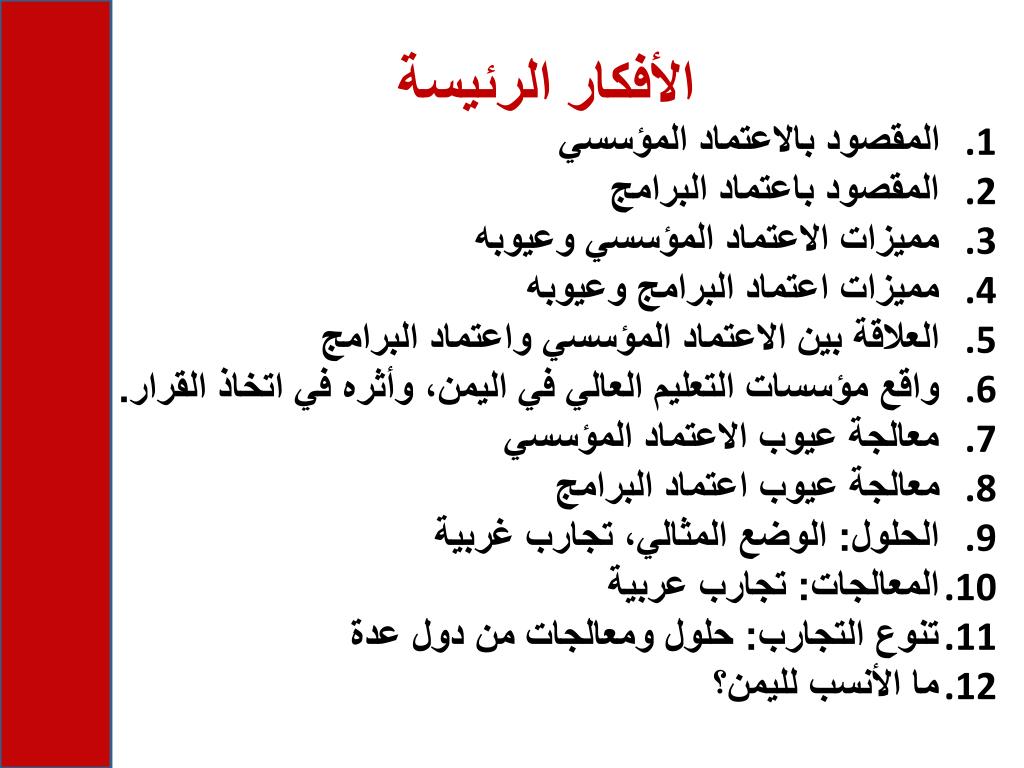 الأفكار الرئيسة

1. المقصود بالاعتماد المؤسسي
2. المقصود باعتماد البرامج
3. مميزات الاعتماد المؤسسي وعيوبه
4. مميزات اعتماد البرامج وعيوبه
5. العلاقة بين الاعتماد المؤسسي واعتماد البرامج
6. واقع مؤسسات التعليم العالي في اليمن، وأثره في اتخاذ القرار.
7. معالجة عيوب الاعتماد المؤسسي
8. معالجة عيوب اعتماد البرامج
9. الحلول: الوضع المثالي، تجارب غربية
10. المعالجات: تجارب عربية
11. تنوع التجارب: حلول ومعالجات من دول عدة
12. ما الأنسب لليمن؟